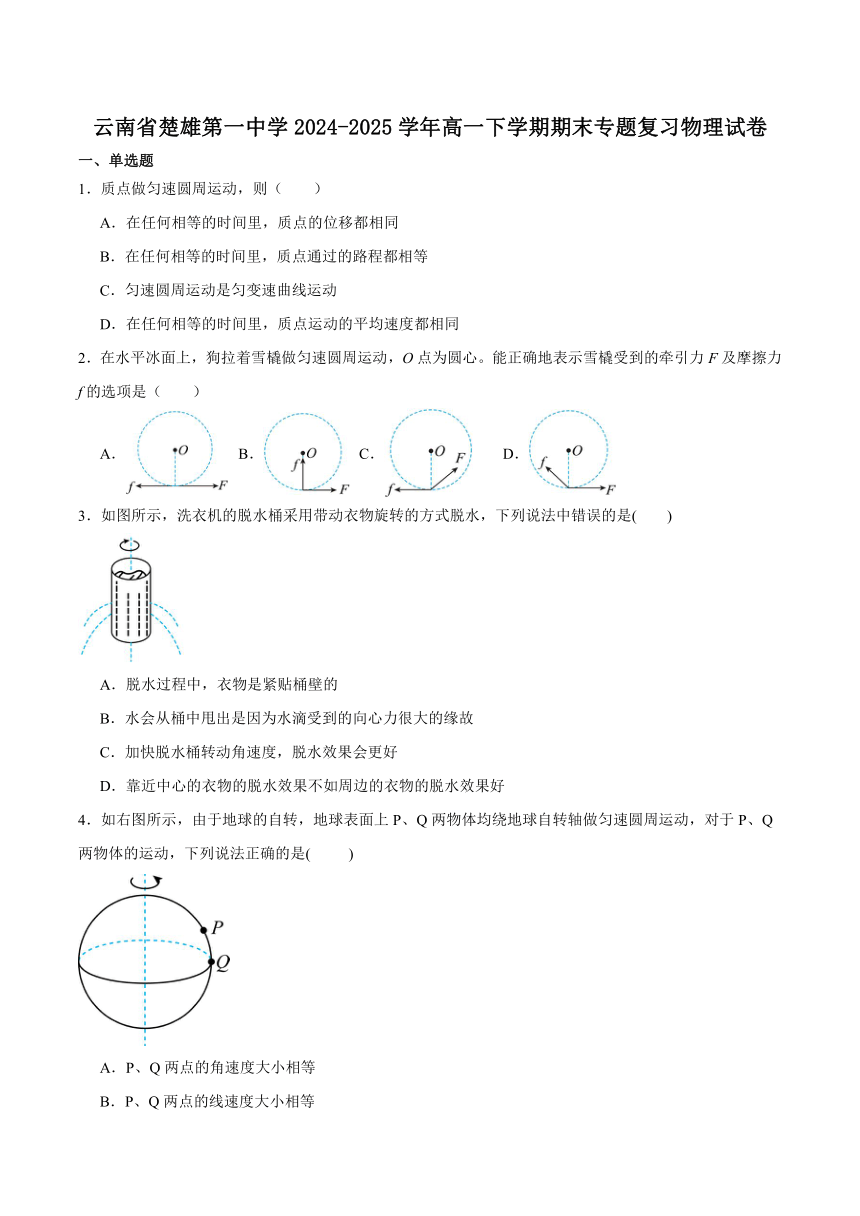 云南省楚雄第一中学 2024-2025 学年高一下学期期末专题复习物理试卷

一、单选题

1．质点做匀速圆周运动，则（　　）

A．在任何相等的时间里，质点的位移都相同

B．在任何相等的时间里，质点通过的路程都相等

C．匀速圆周运动是匀变速曲线运动

D．在任何相等的时间里，质点运动的平均速度都相同

2．在水平冰面上，狗拉着雪橇做匀速圆周运动，$O$ 点为圆心。能正确地表示雪橇受到的牵引力 $F$ 及摩擦力 $f$ 的选项是（　　）

A. $O$ $f$ $F$ B. $O$ $f$ $F$ C. $O$ $F$ $f$ D. $O$ $f$ $F$

3．如图所示，洗衣机的脱水桶采用带动衣物旋转的方式脱水，下列说法中错误的是(　　)

A．脱水过程中，衣物是紧贴桶壁的

B．水会从桶中甩出是因为水滴受到的向心力很大的缘故

C．加快脱水桶转动角速度，脱水效果会更好

D．靠近中心的衣物的脱水效果不如周边的衣物的脱水效果好

4．如右图所示，由于地球的自转，地球表面上 P、Q 两物体均绕地球自转轴做匀速圆周运动，对于 P、Q 两物体的运动，下列说法正确的是(　　)

$P$
$Q$

A．P、Q 两点的角速度大小相等

B．P、Q 两点的线速度大小相等